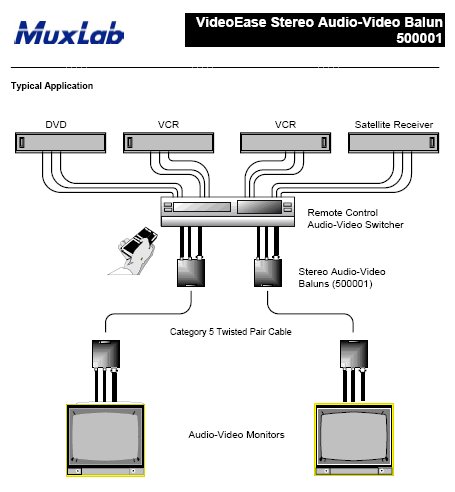 MuxLab

VideoEase Stereo Audio-Video Balun
500001

Typical Application

DVD

VCR

VCR

Satellite Receiver

Remote Control
Audio-Video Switcher

Stereo Audio-Video
Baluns (500001)

Category 5 Twisted Pair Cable

Audio-Video Monitors